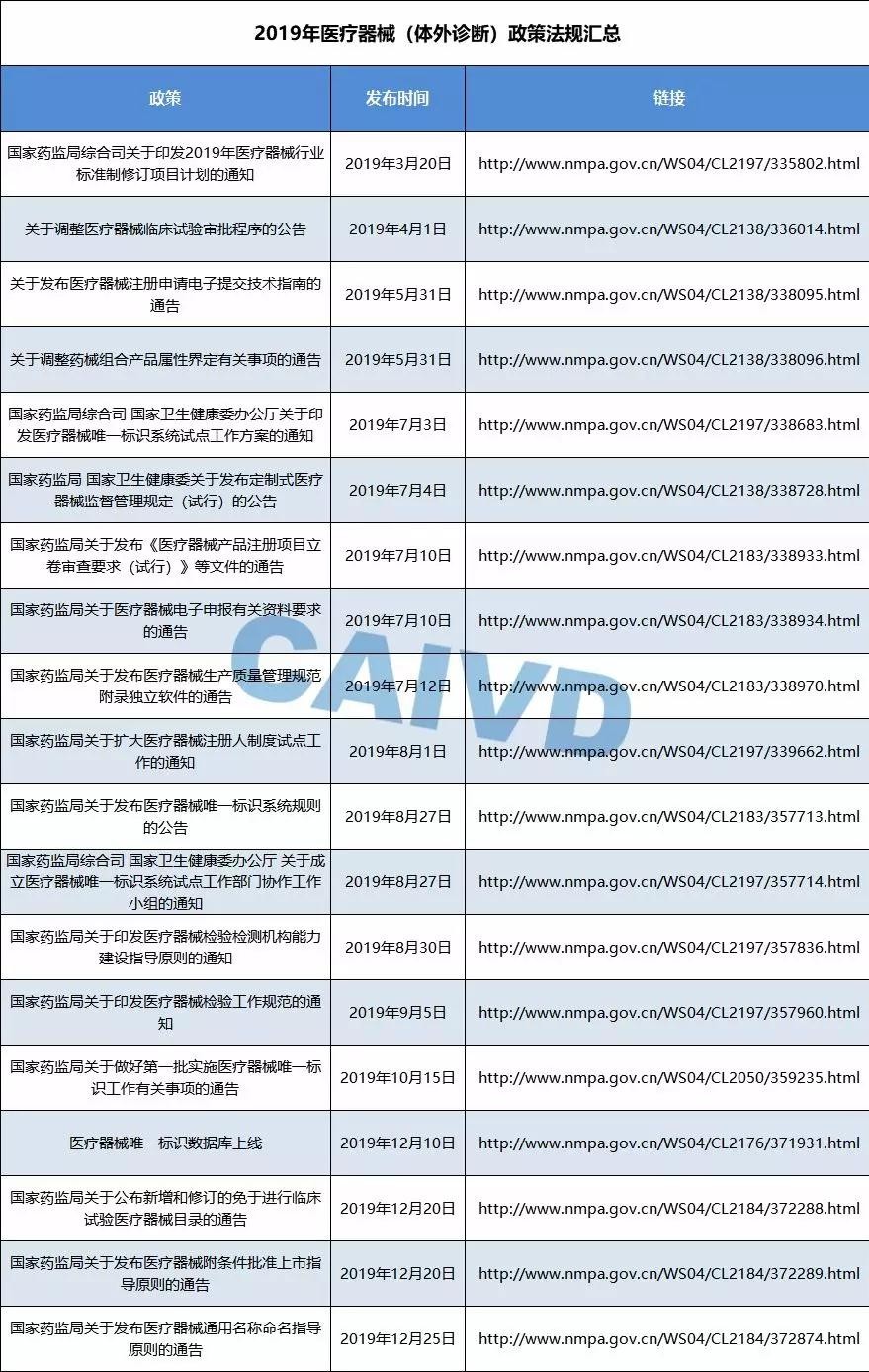 2019年医疗器械（体外诊断）政策法规汇总

| 政策 | 发布时间 | 链接 |
|---|---|---|
| 国家药监局综合司关于印发2019年医疗器械行业标准制修订项目计划的通知 | 2019年3月20日 | http://www.nmpa.gov.cn/WS04/CL2197/335802.html |
| 关于调整医疗器械临床试验审批程序的公告 | 2019年4月1日 | http://www.nmpa.gov.cn/WS04/CL2138/336014.html |
| 关于发布医疗器械注册申请电子提交技术指南的通告 | 2019年5月31日 | http://www.nmpa.gov.cn/WS04/CL2138/338095.html |
| 关于调整药械组合产品属性界定有关事项的通告 | 2019年5月31日 | http://www.nmpa.gov.cn/WS04/CL2138/338096.html |
| 国家药监局综合司 国家卫生健康委办公厅关于印发医疗器械唯一标识系统试点工作方案的通知 | 2019年7月3日 | http://www.nmpa.gov.cn/WS04/CL2197/338683.html |
| 国家药监局 国家卫生健康委关于发布定制式医疗器械监督管理规定（试行）的公告 | 2019年7月4日 | http://www.nmpa.gov.cn/WS04/CL2138/338728.html |
| 国家药监局关于发布《医疗器械产品注册项目立卷审查要求（试行）》等文件的通告 | 2019年7月10日 | http://www.nmpa.gov.cn/WS04/CL2183/338933.html |
| 国家药监局关于医疗器械电子申报有关资料要求的通告 | 2019年7月10日 | http://www.nmpa.gov.cn/WS04/CL2183/338934.html |
| 国家药监局关于发布医疗器械生产质量管理规范附录独立软件的通告 | 2019年7月12日 | http://www.nmpa.gov.cn/WS04/CL2183/338970.html |
| 国家药监局关于扩大医疗器械注册人制度试点工作的通知 | 2019年8月1日 | http://www.nmpa.gov.cn/WS04/CL2197/339662.html |
| 国家药监局关于发布医疗器械唯一标识系统规则的公告 | 2019年8月27日 | http://www.nmpa.gov.cn/WS04/CL2183/357713.html |
| 国家药监局综合司 国家卫生健康委办公厅 关于成立医疗器械唯一标识系统试点工作部门协作工作小组的通知 | 2019年8月27日 | http://www.nmpa.gov.cn/WS04/CL2197/357714.html |
| 国家药监局关于印发医疗器械检验检测机构能力建设指导原则的通知 | 2019年8月30日 | http://www.nmpa.gov.cn/WS04/CL2197/357836.html |
| 国家药监局关于印发医疗器械检验工作规范的通知 | 2019年9月5日 | http://www.nmpa.gov.cn/WS04/CL2197/357960.html |
| 国家药监局关于做好第一批实施医疗器械唯一标识工作有关事项的通告 | 2019年10月15日 | http://www.nmpa.gov.cn/WS04/CL2050/359235.html |
| 医疗器械唯一标识数据库上线 | 2019年12月10日 | http://www.nmpa.gov.cn/WS04/CL2176/371931.html |
| 国家药监局关于公布新增和修订的免于进行临床试验医疗器械目录的通告 | 2019年12月20日 | http://www.nmpa.gov.cn/WS04/CL2184/372288.html |
| 国家药监局关于发布医疗器械附条件批准上市指导原则的通告 | 2019年12月20日 | http://www.nmpa.gov.cn/WS04/CL2184/372289.html |
| 国家药监局关于发布医疗器械通用名称命名指导原则的通告 | 2019年12月25日 | http://www.nmpa.gov.cn/WS04/CL2184/372874.html |

CAIVD